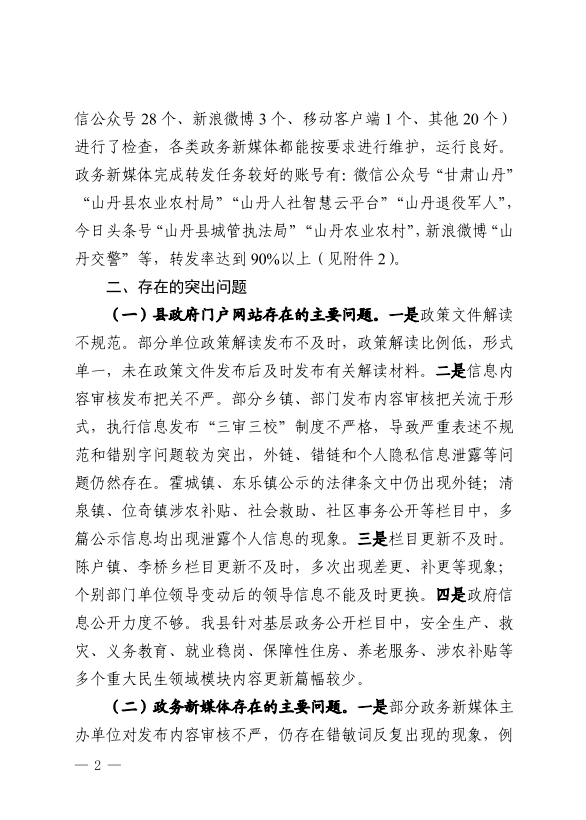 信公众号 28 个、新浪微博 3 个、移动客户端 1 个、其他 20 个）进行了检查，各类政务新媒体都能按要求进行维护，运行良好。政务新媒体完成转发任务较好的账号有：微信公众号“甘肃山丹”“山丹县农业农村局”“山丹人社智慧云平台”“山丹退役军人”，今日头条号“山丹县城管执法局”“山丹农业农村”，新浪微博“山丹交警”等，转发率达到 90%以上（见附件 2）。

二、存在的突出问题

（一）县政府门户网站存在的主要问题。一是政策文件解读不规范。部分单位政策解读发布不及时，政策解读比例低，形式单一，未在政策文件发布后及时发布有关解读材料。二是信息内容审核发布把关不严。部分乡镇、部门发布内容审核把关流于形式，执行信息发布“三审三校”制度不严格，导致严重表述不规范和错别字问题较为突出，外链、错链和个人隐私信息泄露等问题仍然存在。霍城镇、东乐镇公示的法律条文中仍出现外链；清泉镇、位奇镇涉农补贴、社会救助、社区事务公开等栏目中，多篇公示信息均出现泄露个人信息的现象。三是栏目更新不及时。陈户镇、李桥乡栏目更新不及时，多次出现差更、补更等现象；个别部门单位领导变动后的领导信息不能及时更换。四是政府信息公开力度不够。我县针对基层政务公开栏目中，安全生产、救灾、义务教育、就业稳岗、保障性住房、养老服务、涉农补贴等多个重大民生领域模块内容更新篇幅较少。

（二）政务新媒体存在的主要问题。一是部分政务新媒体主办单位对发布内容审核不严，仍存在错敏词反复出现的现象，例

— 2 —